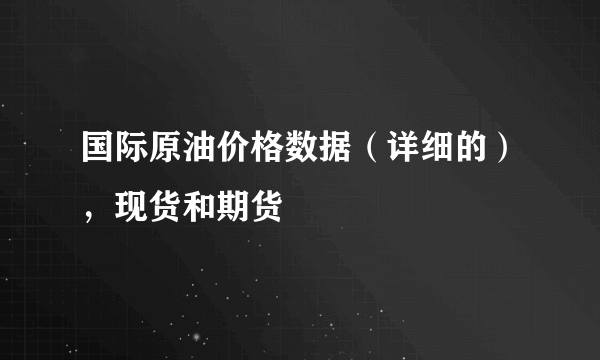 国际原油价格数据（详细的），现货和期货